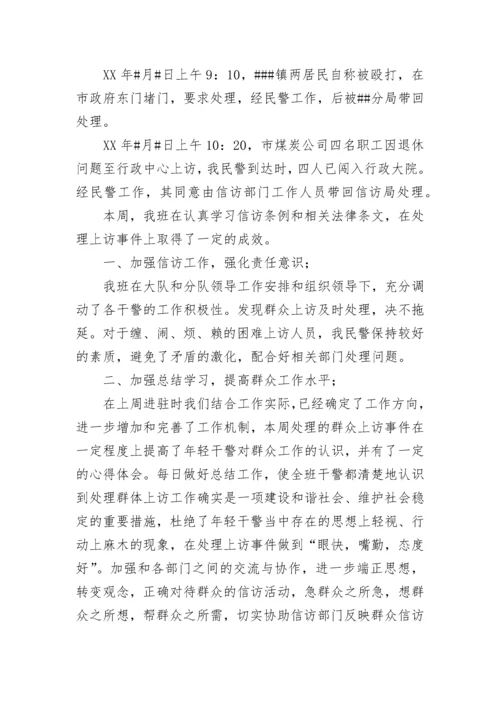 XX 年#月#日上午 9：10，###镇两居民自称被殴打，在市政府东门堵门，要求处理，经民警工作，后被##分局带回处理。

XX 年#月#日上午 10：20，市煤炭公司四名职工因退休问题至行政中心上访，我民警到达时，四人已闯入行政大院。经民警工作，其同意由信访部门工作人员带回信访局处理。

本周，我班在认真学习信访条例和相关法律条文，在处理上访事件上取得了一定的成效。

一、加强信访工作，强化责任意识；

我班在大队和分队领导工作安排和组织领导下，充分调动了各干警的工作积极性。发现群众上访及时处理，决不拖延。对于缠、闹、烦、赖的困难上访人员，我民警保持较好的素质，避免了矛盾的激化，配合好相关部门处理问题。

二、加强总结学习，提高群众工作水平；

在上周进驻时我们结合工作实际,已经确定了工作方向，进一步增加和完善了工作机制，本周处理的群众上访事件在一定程度上提高了年轻干警对群众工作的认识，并有了一定的心得体会。每日做好总结工作，使全班干警都清楚地认识到处理群体上访工作确实是一项建设和谐社会、维护社会稳定的重要措施，杜绝了年轻干警当中存在的思想上轻视、行动上麻木的现象，在处理上访事件做到“眼快，嘴勤，态度好”。加强和各部门之间的交流与协作，进一步端正思想，转变观念，正确对待群众的信访活动，急群众之所急，想群众之所想，帮群众之所需，切实协助信访部门反映群众信访